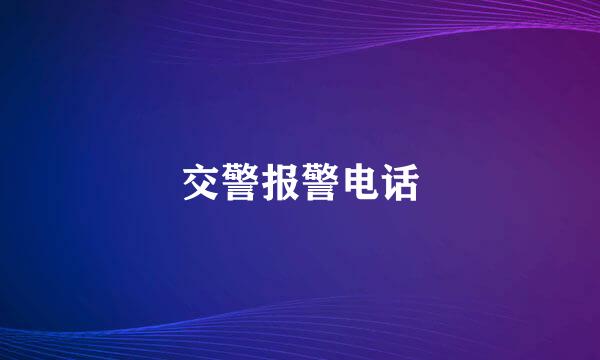 交警报警电话